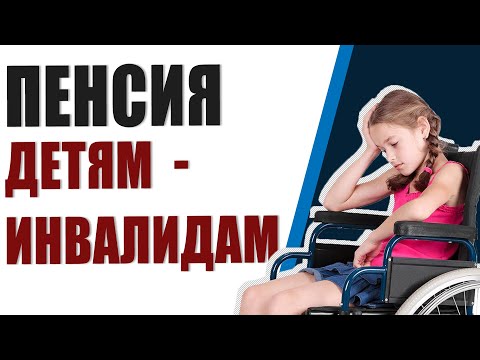 ПЕНСИЯ
ДЕТЯМ -
ИНВАЛИДАМ